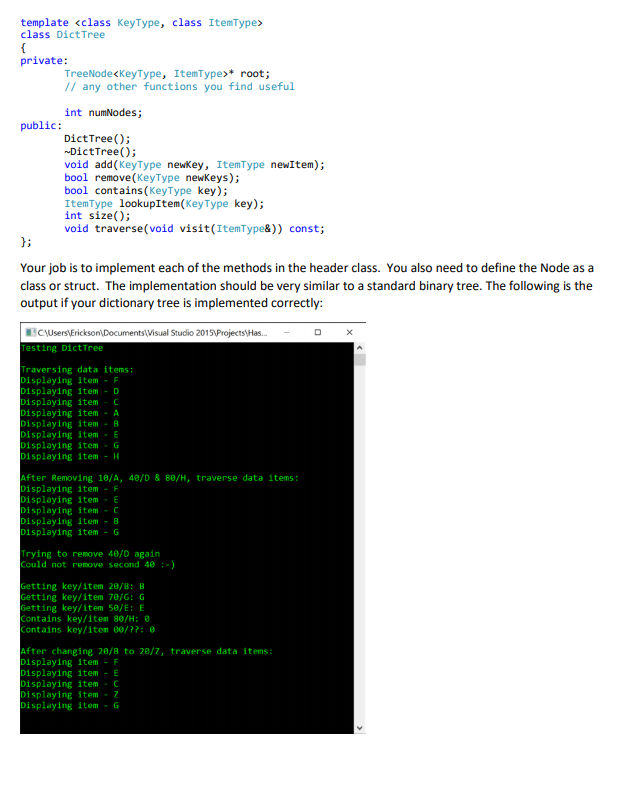 template <class KeyType, class ItemType>
class DictTree
{
private:
	TreeNode<KeyType, ItemType>* root;
	// any other functions you find useful

	int numNodes;
public:
	DictTree();
	~DictTree();
	void add(KeyType newKey, ItemType newItem);
	bool remove(KeyType newKeys);
	bool contains(KeyType key);
	ItemType lookupItem(KeyType key);
	int size();
	void traverse(void visit(ItemType&)) const;
};

Your job is to implement each of the methods in the header class. You also need to define the Node as a class or struct. The implementation should be very similar to a standard binary tree. The following is the output if your dictionary tree is implemented correctly:

C:\Users\Erickson\Documents\Visual Studio 2015\Projects\Has...

Testing DictTree

Traversing data items:
Displaying item - F
Displaying item - D
Displaying item - C
Displaying item - A
Displaying item - B
Displaying item - E
Displaying item - G
Displaying item - H

After Removing 10/A, 40/D & 80/H, traverse data items:
Displaying item - F
Displaying item - E
Displaying item - C
Displaying item - B
Displaying item - G

Trying to remove 40/D again
Could not remove second 40 :-)

Getting key/item 20/B: B
Getting key/item 70/G: G
Getting key/item 50/E: E
Contains key/item 80/H: 0
Contains key/item 00/??: 0

After changing 20/B to 20/Z, traverse data items:
Displaying item - F
Displaying item - E
Displaying item - C
Displaying item - Z
Displaying item - G